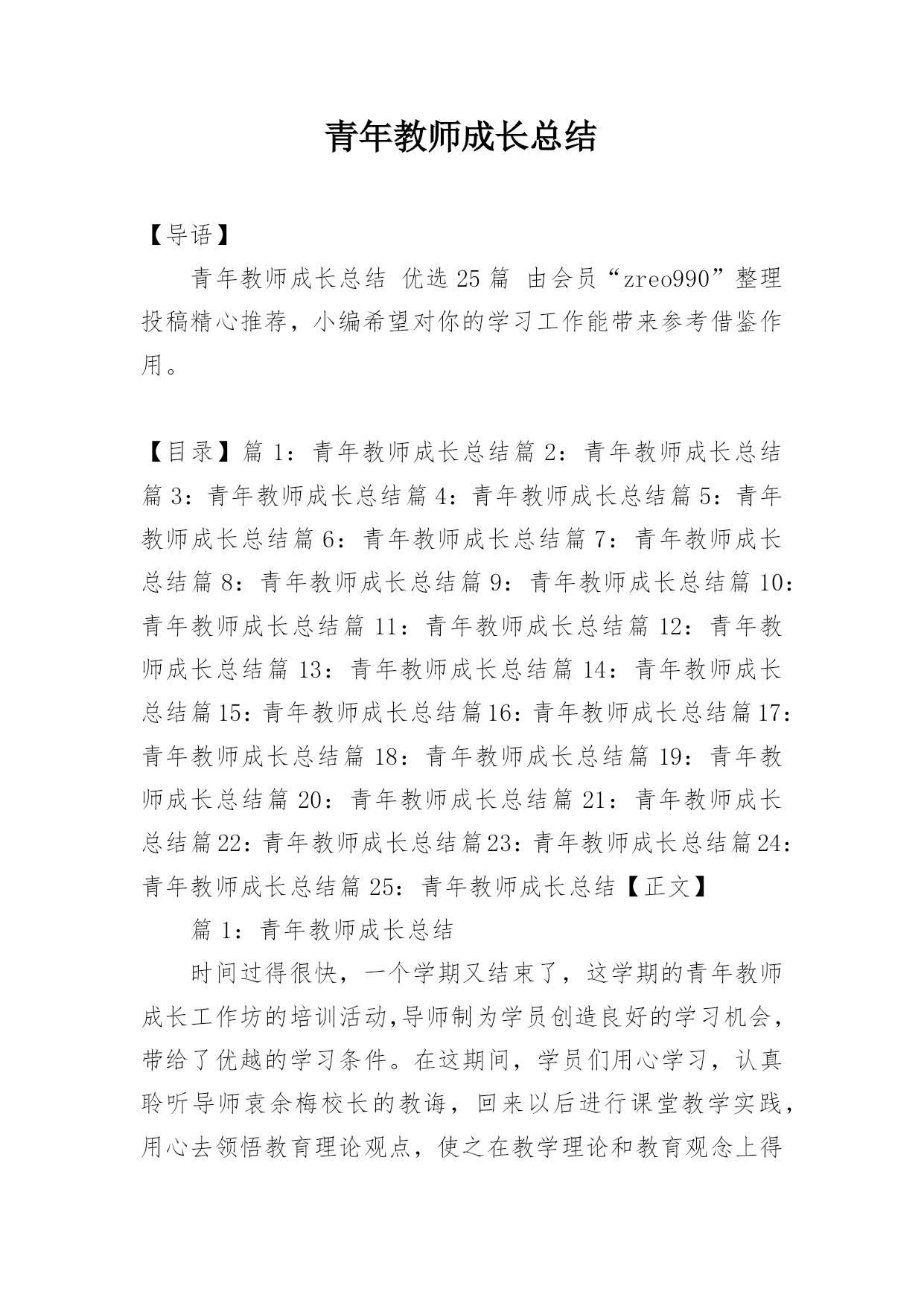 青年教师成长总结

【导语】

青年教师成长总结 优选25篇 由会员“zreo990”整理投稿精心推荐，小编希望对你的学习工作能带来参考借鉴作用。

【目录】篇1：青年教师成长总结篇2：青年教师成长总结篇3：青年教师成长总结篇4：青年教师成长总结篇5：青年教师成长总结篇6：青年教师成长总结篇7：青年教师成长总结篇8：青年教师成长总结篇9：青年教师成长总结篇10：青年教师成长总结篇11：青年教师成长总结篇12：青年教师成长总结篇13：青年教师成长总结篇14：青年教师成长总结篇15：青年教师成长总结篇16：青年教师成长总结篇17：青年教师成长总结篇18：青年教师成长总结篇19：青年教师成长总结篇20：青年教师成长总结篇21：青年教师成长总结篇22：青年教师成长总结篇23：青年教师成长总结篇24：青年教师成长总结篇25：青年教师成长总结【正文】

篇1：青年教师成长总结

时间过得很快，一个学期又结束了，这学期的青年教师成长工作坊的培训活动,导师制为学员创造良好的学习机会，带给了优越的学习条件。在这期间，学员们用心学习，认真聆听导师袁余梅校长的教诲，回来以后进行课堂教学实践，用心去领悟教育理论观点，使之在教学理论和教育观念上得